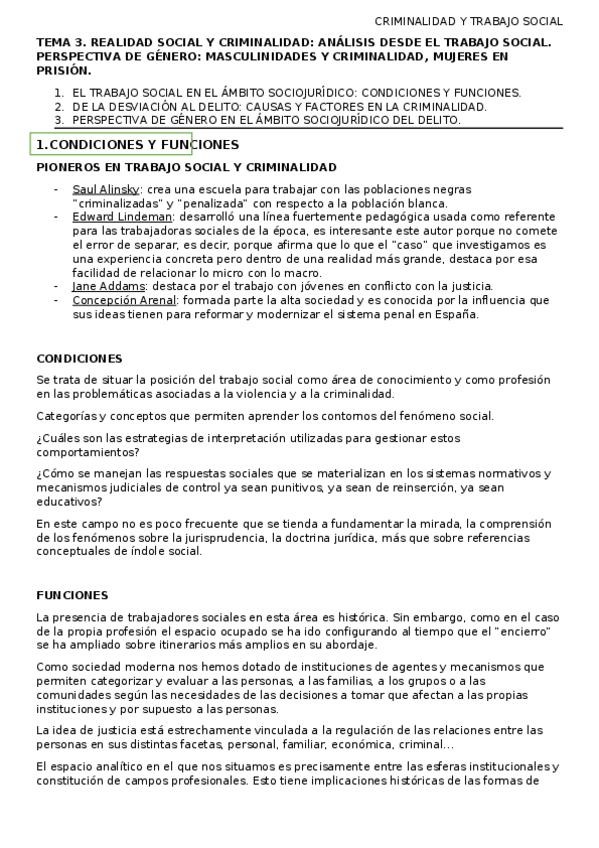 CRIMINALIDAD Y TRABAJO SOCIAL

TEMA 3. REALIDAD SOCIAL Y CRIMINALIDAD: ANÁLISIS DESDE EL TRABAJO SOCIAL. PERSPECTIVA DE GÉNERO: MASCULINIDADES Y CRIMINALIDAD, MUJERES EN PRISIÓN.

1. EL TRABAJO SOCIAL EN EL ÁMBITO SOCIOJURÍDICO: CONDICIONES Y FUNCIONES.
2. DE LA DESVIACIÓN AL DELITO: CAUSAS Y FACTORES EN LA CRIMINALIDAD.
3. PERSPECTIVA DE GÉNERO EN EL ÁMBITO SOCIOJURÍDICO DEL DELITO.

1.CONDICIONES Y FUNCIONES

PIONEROS EN TRABAJO SOCIAL Y CRIMINALIDAD

- Saul Alinsky: crea una escuela para trabajar con las poblaciones negras "criminalizadas" y "penalizada" con respecto a la población blanca.
- Edward Lindeman: desarrolló una línea fuertemente pedagógica usada como referente para las trabajadoras sociales de la época, es interesante este autor porque no comete el error de separar, es decir, porque afirma que lo que el "caso" que investigamos es una experiencia concreta pero dentro de una realidad más grande, destaca por esa facilidad de relacionar lo micro con lo macro.
- Jane Addams: destaca por el trabajo con jóvenes en conflicto con la justicia.
- Concepción Arenal: formada parte la alta sociedad y es conocida por la influencia que sus ideas tienen para reformar y modernizar el sistema penal en España.

CONDICIONES

Se trata de situar la posición del trabajo social como área de conocimiento y como profesión en las problemáticas asociadas a la violencia y a la criminalidad.

Categorías y conceptos que permiten aprender los contornos del fenómeno social.

¿Cuáles son las estrategias de interpretación utilizadas para gestionar estos comportamientos?

¿Cómo se manejan las respuestas sociales que se materializan en los sistemas normativos y mecanismos judiciales de control ya sean punitivos, ya sean de reinserción, ya sean educativos?

En este campo no es poco frecuente que se tienda a fundamentar la mirada, la comprensión de los fenómenos sobre la jurisprudencia, la doctrina jurídica, más que sobre referencias conceptuales de índole social.

FUNCIONES

La presencia de trabajadores sociales en esta área es histórica. Sin embargo, como en el caso de la propia profesión el espacio ocupado se ha ido configurando al tiempo que el "encierro" se ha ampliado sobre itinerarios más amplios en su abordaje.

Como sociedad moderna nos hemos dotado de instituciones de agentes y mecanismos que permiten categorizar y evaluar a las personas, a las familias, a los grupos o a las comunidades según las necesidades de las decisiones a tomar que afectan a las propias instituciones y por supuesto a las personas.

La idea de justicia está estrechamente vinculada a la regulación de las relaciones entre las personas en sus distintas facetas, personal, familiar, económica, criminal...

El espacio analítico en el que nos situamos es precisamente entre las esferas institucionales y constitución de campos profesionales. Esto tiene implicaciones históricas de las formas de